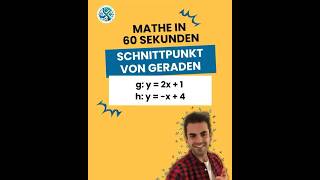 MATHE IN 60 SEKUNDEN

SCHNITTPUNKT VON GERADEN

g: $y = 2x + 1$
h: $y = -x + 4$